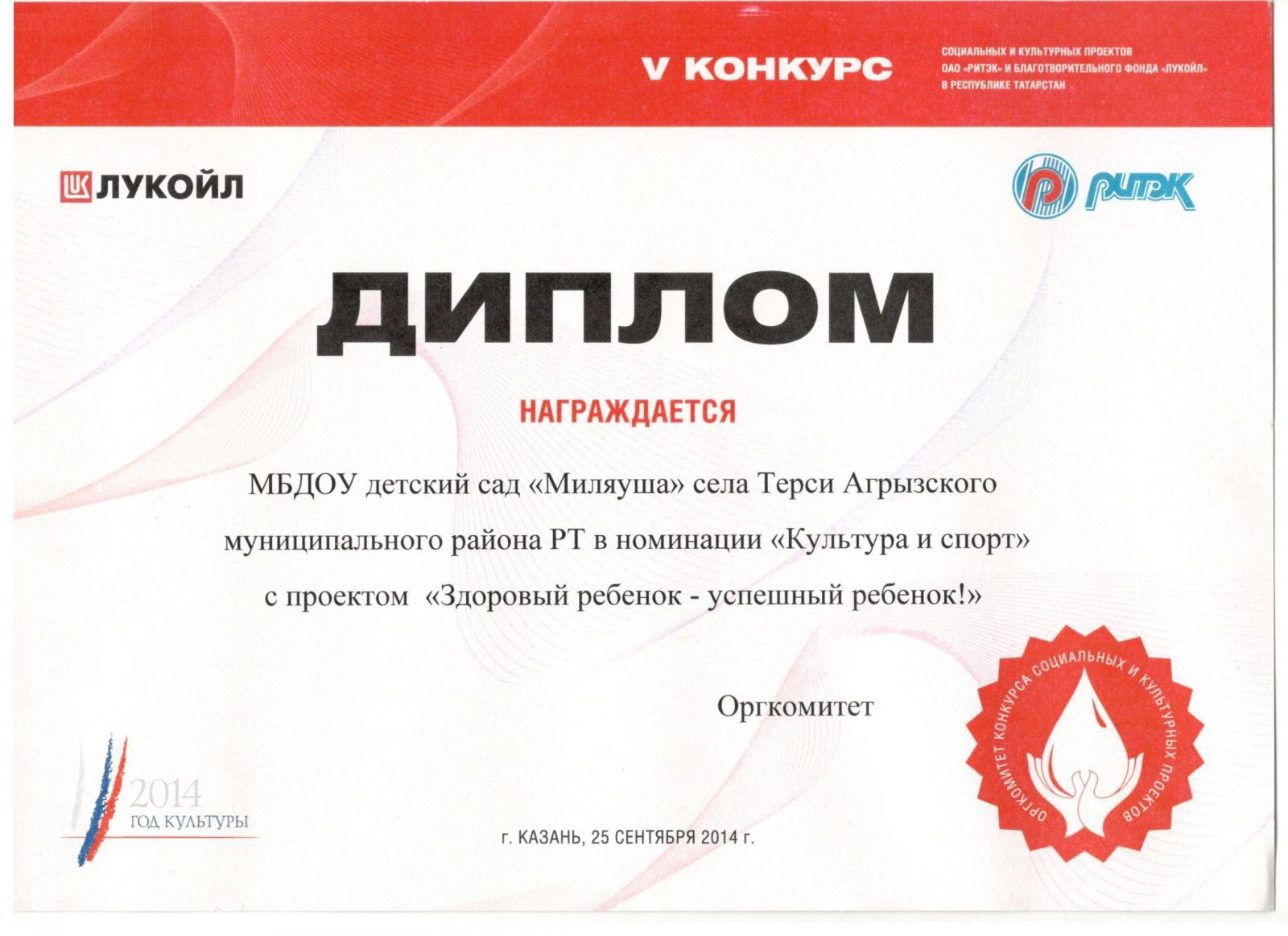 V КОНКУРС

СОЦИАЛЬНЫХ И КУЛЬТУРНЫХ ПРОЕКТОВ ОАО «РИТЭК» И БЛАГОТВОРИТЕЛЬНОГО ФОНДА «ЛУКОЙЛ» В РЕСПУБЛИКЕ ТАТАРСТАН

ЛУКОЙЛ

РИТЭК

ДИПЛОМ

НАГРАЖДАЕТСЯ

МБДОУ детский сад «Миляуша» села Терси Агрызского муниципального района РТ в номинации «Культура и спорт» с проектом «Здоровый ребенок - успешный ребенок!»

Оргкомитет

ОРГКОМИТЕТ КОНКУРСА СОЦИАЛЬНЫХ И КУЛЬТУРНЫХ ПРОЕКТОВ

2014
ГОД КУЛЬТУРЫ

г. КАЗАНЬ, 25 СЕНТЯБРЯ 2014 г.